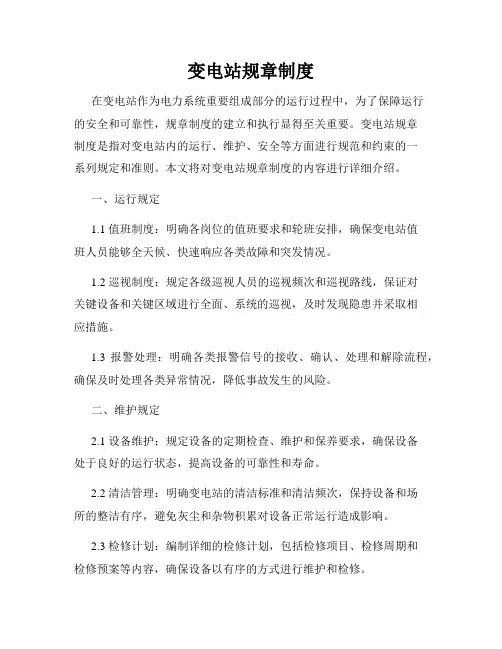 变电站规章制度

在变电站作为电力系统重要组成部分的运行过程中，为了保障运行的安全和可靠性，规章制度的建立和执行显得至关重要。变电站规章制度是指对变电站内的运行、维护、安全等方面进行规范和约束的一系列规定和准则。本文将对变电站规章制度的内容进行详细介绍。

一、运行规定

1.1 值班制度：明确各岗位的值班要求和轮班安排，确保变电站值班人员能够全天候、快速响应各类故障和突发情况。

1.2 巡视制度：规定各级巡视人员的巡视频次和巡视路线，保证对关键设备和关键区域进行全面、系统的巡视，及时发现隐患并采取相应措施。

1.3 报警处理：明确各类报警信号的接收、确认、处理和解除流程，确保及时处理各类异常情况，降低事故发生的风险。

二、维护规定

2.1 设备维护：规定设备的定期检查、维护和保养要求，确保设备处于良好的运行状态，提高设备的可靠性和寿命。

2.2 清洁管理：明确变电站的清洁标准和清洁频次，保持设备和场所的整洁有序，避免灰尘和杂物积累对设备正常运行造成影响。

2.3 检修计划：编制详细的检修计划，包括检修项目、检修周期和检修预案等内容，确保设备以有序的方式进行维护和检修。